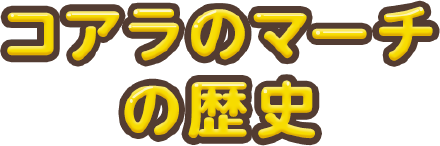 コアラのマーチ
の歴史